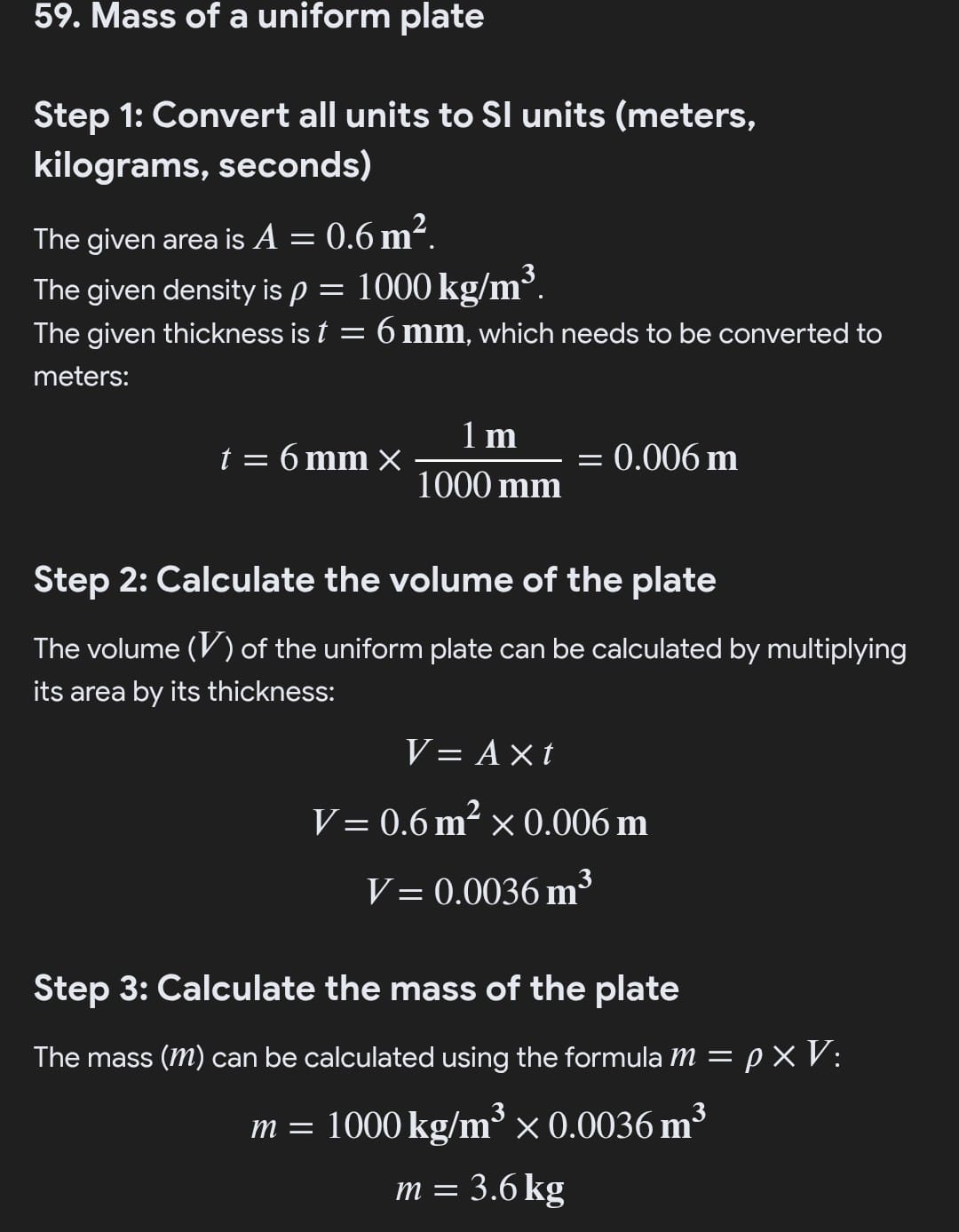 59. Mass of a uniform plate

Step 1: Convert all units to SI units (meters, kilograms, seconds)

The given area is $A = 0.6\,\mathbf{m}^2$.
The given density is $\rho = 1000\,\mathbf{kg/m}^3$.
The given thickness is $t = 6\,\mathbf{mm}$, which needs to be converted to meters:

$t = 6\,\mathbf{mm} \times \frac{1\,\mathbf{m}}{1000\,\mathbf{mm}} = 0.006\,\mathbf{m}$

Step 2: Calculate the volume of the plate

The volume ($V$) of the uniform plate can be calculated by multiplying its area by its thickness:

$V = A \times t$

$V = 0.6\,\mathbf{m}^2 \times 0.006\,\mathbf{m}$

$V = 0.0036\,\mathbf{m}^3$

Step 3: Calculate the mass of the plate

The mass ($m$) can be calculated using the formula $m = \rho \times V$:

$m = 1000\,\mathbf{kg/m}^3 \times 0.0036\,\mathbf{m}^3$

$m = 3.6\,\mathbf{kg}$